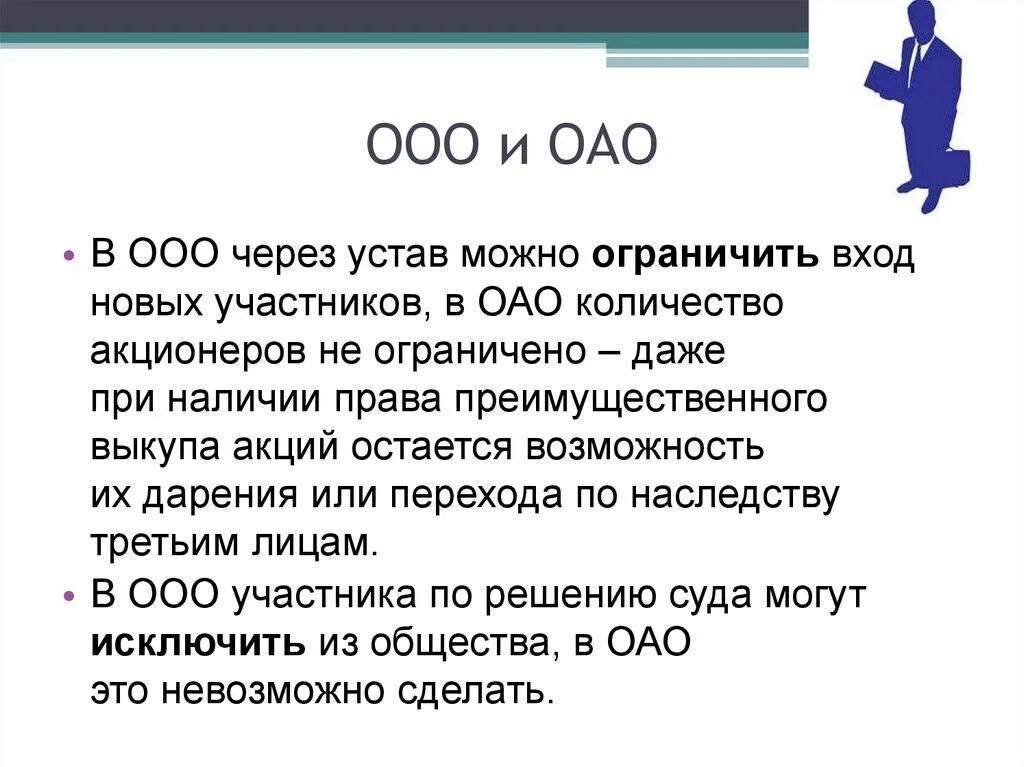 ООО и ОАО

• В ООО через устав можно ограничить вход новых участников, в ОАО количество акционеров не ограничено – даже при наличии права преимущественного выкупа акций остается возможность их дарения или перехода по наследству третьим лицам.

• В ООО участника по решению суда могут исключить из общества, в ОАО это невозможно сделать.